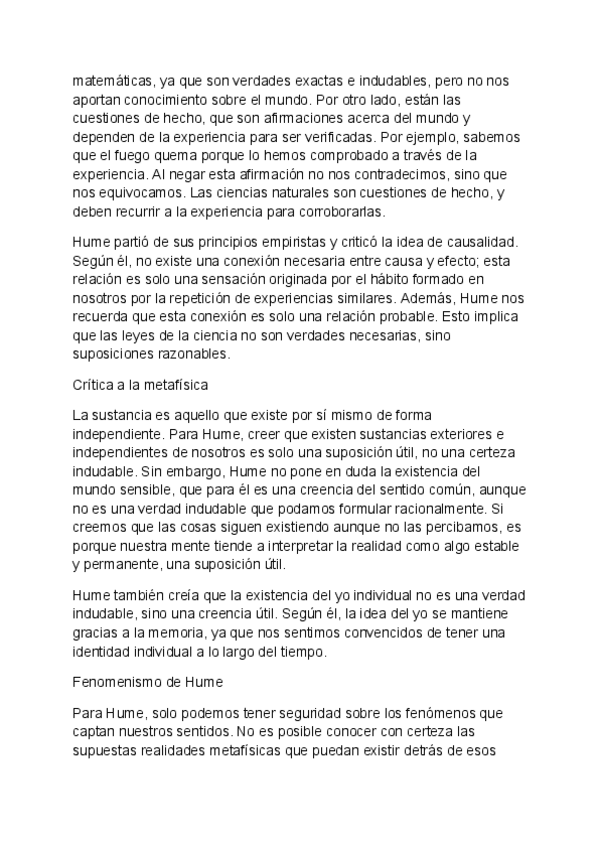 matemáticas, ya que son verdades exactas e indudables, pero no nos aportan conocimiento sobre el mundo. Por otro lado, están las cuestiones de hecho, que son afirmaciones acerca del mundo y dependen de la experiencia para ser verificadas. Por ejemplo, sabemos que el fuego quema porque lo hemos comprobado a través de la experiencia. Al negar esta afirmación no nos contradecimos, sino que nos equivocamos. Las ciencias naturales son cuestiones de hecho, y deben recurrir a la experiencia para corroborarlas.

Hume partió de sus principios empiristas y criticó la idea de causalidad. Según él, no existe una conexión necesaria entre causa y efecto; esta relación es solo una sensación originada por el hábito formado en nosotros por la repetición de experiencias similares. Además, Hume nos recuerda que esta conexión es solo una relación probable. Esto implica que las leyes de la ciencia no son verdades necesarias, sino suposiciones razonables.

Crítica a la metafísica

La sustancia es aquello que existe por sí mismo de forma independiente. Para Hume, creer que existen sustancias exteriores e independientes de nosotros es solo una suposición útil, no una certeza indudable. Sin embargo, Hume no pone en duda la existencia del mundo sensible, que para él es una creencia del sentido común, aunque no es una verdad indudable que podamos formular racionalmente. Si creemos que las cosas siguen existiendo aunque no las percibamos, es porque nuestra mente tiende a interpretar la realidad como algo estable y permanente, una suposición útil.

Hume también creía que la existencia del yo individual no es una verdad indudable, sino una creencia útil. Según él, la idea del yo se mantiene gracias a la memoria, ya que nos sentimos convencidos de tener una identidad individual a lo largo del tiempo.

Fenomenismo de Hume

Para Hume, solo podemos tener seguridad sobre los fenómenos que captan nuestros sentidos. No es posible conocer con certeza las supuestas realidades metafísicas que puedan existir detrás de esos